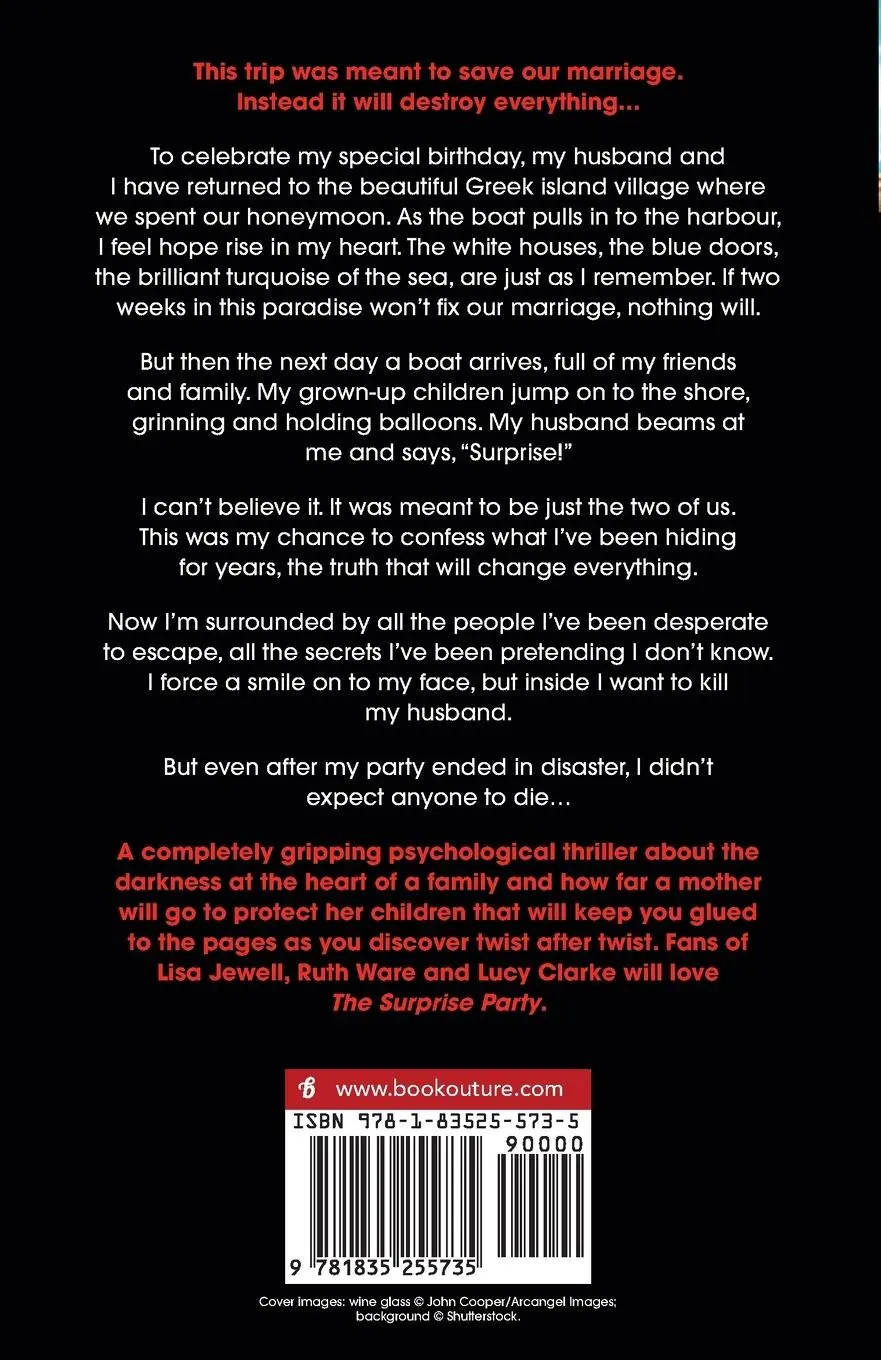 This trip was meant to save our marriage. Instead it will destroy everything...

To celebrate my special birthday, my husband and I have returned to the beautiful Greek island village where we spent our honeymoon. As the boat pulls in to the harbour, I feel hope rise in my heart. The white houses, the blue doors, the brilliant turquoise of the sea, are just as I remember. If two weeks in this paradise won't fix our marriage, nothing will.

But then the next day a boat arrives, full of my friends and family. My grown-up children jump on to the shore, grinning and holding balloons. My husband beams at me and says, "Surprise!"

I can't believe it. It was meant to be just the two of us. This was my chance to confess what I've been hiding for years, the truth that will change everything.

Now I'm surrounded by all the people I've been desperate to escape, all the secrets I've been pretending I don't know. I force a smile on to my face, but inside I want to kill my husband.

But even after my party ended in disaster, I didn't expect anyone to die...

A completely gripping psychological thriller about the darkness at the heart of a family and how far a mother will go to protect her children that will keep you glued to the pages as you discover twist after twist. Fans of Lisa Jewell, Ruth Ware and Lucy Clarke will love The Surprise Party.

www.bookouture.com

ISBN 978-1-83525-573-5

90000

9 781835 255735

Cover images: wine glass © John Cooper/Arcangel Images; background © Shutterstock.